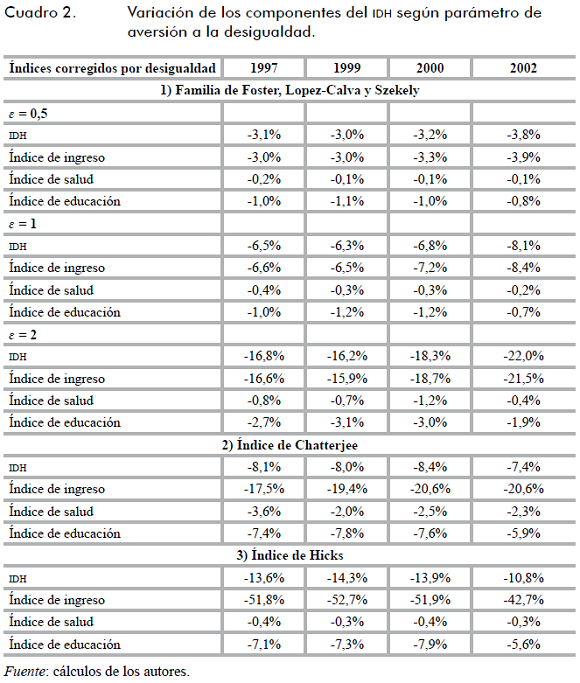 Cuadro 2. Variación de los componentes del IDH según parámetro de aversión a la desigualdad.

| Índices corregidos por desigualdad | 1997 | 1999 | 2000 | 2002 |
|---|---|---|---|---|
| 1) Familia de Foster, Lopez-Calva y Szekely | | | | |
| $\varepsilon = 0,5$ | | | | |
| IDH | -3,1% | -3,0% | -3,2% | -3,8% |
| Índice de ingreso | -3,0% | -3,0% | -3,3% | -3,9% |
| Índice de salud | -0,2% | -0,1% | -0,1% | -0,1% |
| Índice de educación | -1,0% | -1,1% | -1,0% | -0,8% |
| $\varepsilon = 1$ | | | | |
| IDH | -6,5% | -6,3% | -6,8% | -8,1% |
| Índice de ingreso | -6,6% | -6,5% | -7,2% | -8,4% |
| Índice de salud | -0,4% | -0,3% | -0,3% | -0,2% |
| Índice de educación | -1,0% | -1,2% | -1,2% | -0,7% |
| $\varepsilon = 2$ | | | | |
| IDH | -16,8% | -16,2% | -18,3% | -22,0% |
| Índice de ingreso | -16,6% | -15,9% | -18,7% | -21,5% |
| Índice de salud | -0,8% | -0,7% | -1,2% | -0,4% |
| Índice de educación | -2,7% | -3,1% | -3,0% | -1,9% |
| 2) Índice de Chatterjee | | | | |
| IDH | -8,1% | -8,0% | -8,4% | -7,4% |
| Índice de ingreso | -17,5% | -19,4% | -20,6% | -20,6% |
| Índice de salud | -3,6% | -2,0% | -2,5% | -2,3% |
| Índice de educación | -7,4% | -7,8% | -7,6% | -5,9% |
| 3) Índice de Hicks | | | | |
| IDH | -13,6% | -14,3% | -13,9% | -10,8% |
| Índice de ingreso | -51,8% | -52,7% | -51,9% | -42,7% |
| Índice de salud | -0,4% | -0,3% | -0,4% | -0,3% |
| Índice de educación | -7,1% | -7,3% | -7,9% | -5,6% |

Fuente: cálculos de los autores.